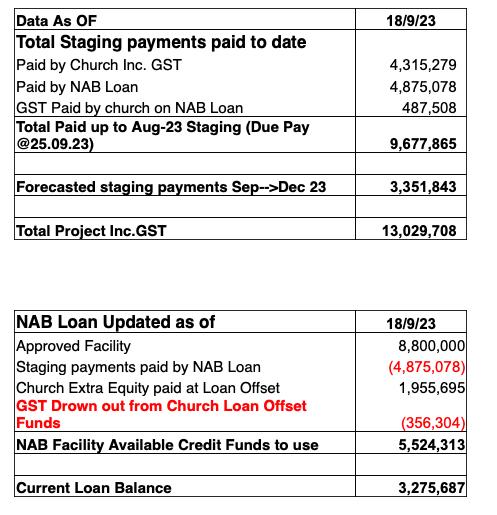 | Data As OF | 18/9/23 |
|---|---|
| Total Staging payments paid to date | |
| Paid by Church Inc. GST | 4,315,279 |
| Paid by NAB Loan | 4,875,078 |
| GST Paid by church on NAB Loan | 487,508 |
| Total Paid up to Aug-23 Staging (Due Pay @25.09.23) | 9,677,865 |
| | |
| Forecasted staging payments Sep-->Dec 23 | 3,351,843 |
| | |
| Total Project Inc.GST | 13,029,708 |

| NAB Loan Updated as of | 18/9/23 |
|---|---|
| Approved Facility | 8,800,000 |
| Staging payments paid by NAB Loan | (4,875,078) |
| Church Extra Equity paid at Loan Offset | 1,955,695 |
| GST Drown out from Church Loan Offset Funds | (356,304) |
| NAB Facility Available Credit Funds to use | 5,524,313 |
| | |
| Current Loan Balance | 3,275,687 |